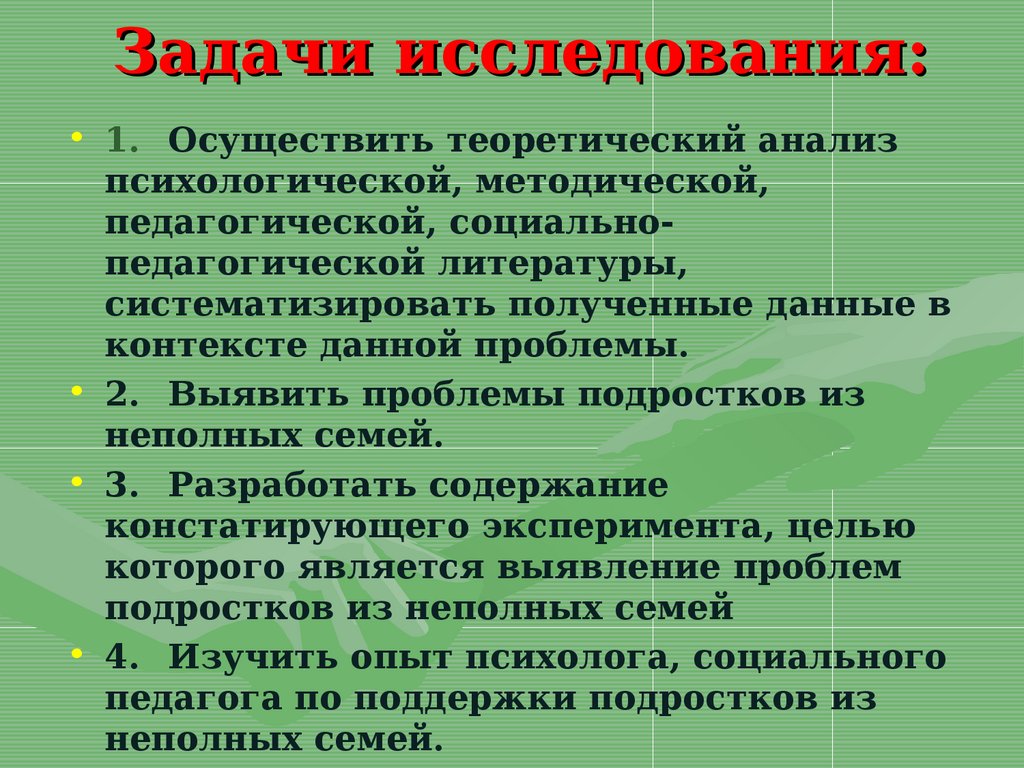 Задачи исследования:

• 1. Осуществить теоретический анализ психологической, методической, педагогической, социально-педагогической литературы, систематизировать полученные данные в контексте данной проблемы.
• 2. Выявить проблемы подростков из неполных семей.
• 3. Разработать содержание констатирующего эксперимента, целью которого является выявление проблем подростков из неполных семей
• 4. Изучить опыт психолога, социального педагога по поддержки подростков из неполных семей.